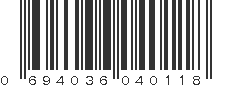 0 694036 040118